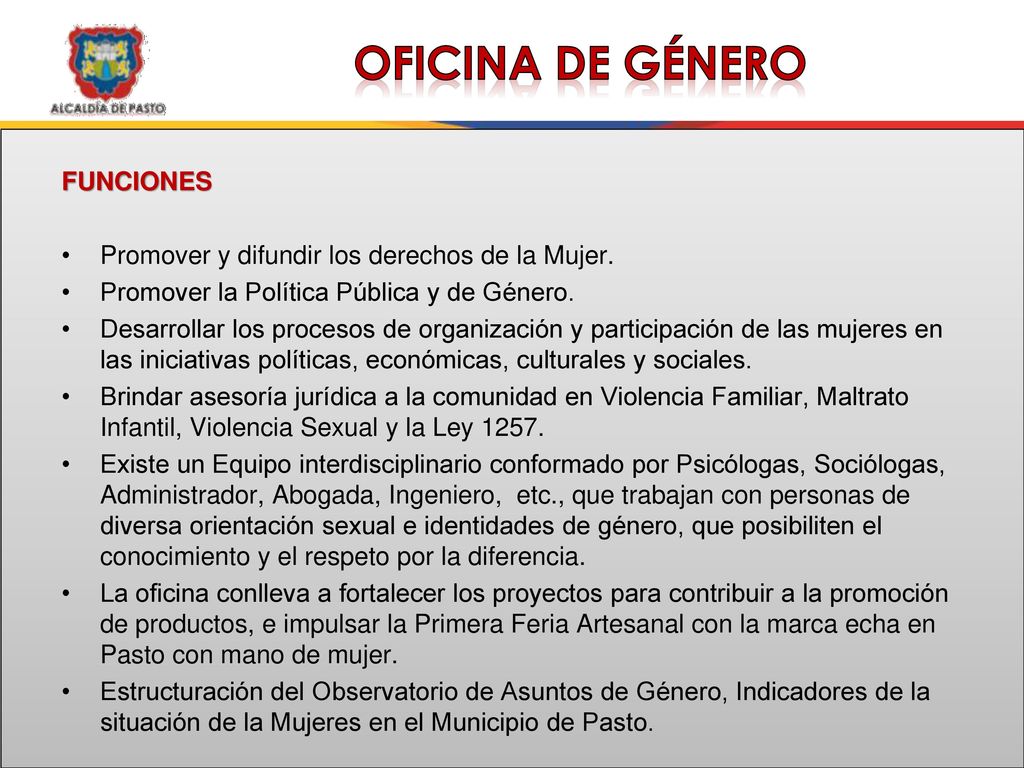 ALCALDÍA DE PASTO

OFICINA DE GÉNERO

FUNCIONES

• Promover y difundir los derechos de la Mujer.
• Promover la Política Pública y de Género.
• Desarrollar los procesos de organización y participación de las mujeres en las iniciativas políticas, económicas, culturales y sociales.
• Brindar asesoría jurídica a la comunidad en Violencia Familiar, Maltrato Infantil, Violencia Sexual y la Ley 1257.
• Existe un Equipo interdisciplinario conformado por Psicólogas, Sociólogas, Administrador, Abogada, Ingeniero, etc., que trabajan con personas de diversa orientación sexual e identidades de género, que posibiliten el conocimiento y el respeto por la diferencia.
• La oficina conlleva a fortalecer los proyectos para contribuir a la promoción de productos, e impulsar la Primera Feria Artesanal con la marca echa en Pasto con mano de mujer.
• Estructuración del Observatorio de Asuntos de Género, Indicadores de la situación de la Mujeres en el Municipio de Pasto.